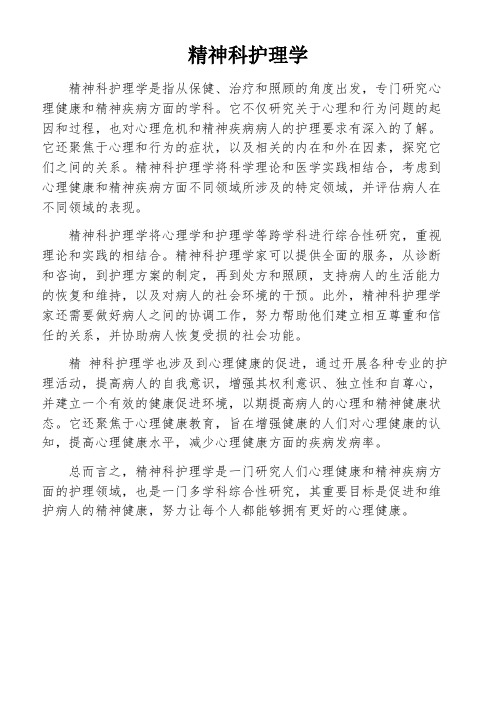 精神科护理学

精神科护理学是指从保健、治疗和照顾的角度出发，专门研究心理健康和精神疾病方面的学科。它不仅研究关于心理和行为问题的起因和过程，也对心理危机和精神疾病病人的护理要求有深入的了解。它还聚焦于心理和行为的症状，以及相关的内在和外在因素，探究它们之间的关系。精神科护理学将科学理论和医学实践相结合，考虑到心理健康和精神疾病方面不同领域所涉及的特定领域，并评估病人在不同领域的表现。

精神科护理学将心理学和护理学等跨学科进行综合性研究，重视理论和实践的相结合。精神科护理学家可以提供全面的服务，从诊断和咨询，到护理方案的制定，再到处方和照顾，支持病人的生活能力的恢复和维持，以及对病人的社会环境的干预。此外，精神科护理学家还需要做好病人之间的协调工作，努力帮助他们建立相互尊重和信任的关系，并协助病人恢复受损的社会功能。

精 神科护理学也涉及到心理健康的促进，通过开展各种专业的护理活动，提高病人的自我意识，增强其权利意识、独立性和自尊心，并建立一个有效的健康促进环境，以期提高病人的心理和精神健康状态。它还聚焦于心理健康教育，旨在增强健康的人们对心理健康的认知，提高心理健康水平，减少心理健康方面的疾病发病率。

总而言之，精神科护理学是一门研究人们心理健康和精神疾病方面的护理领域，也是一门多学科综合性研究，其重要目标是促进和维护病人的精神健康，努力让每个人都能够拥有更好的心理健康。